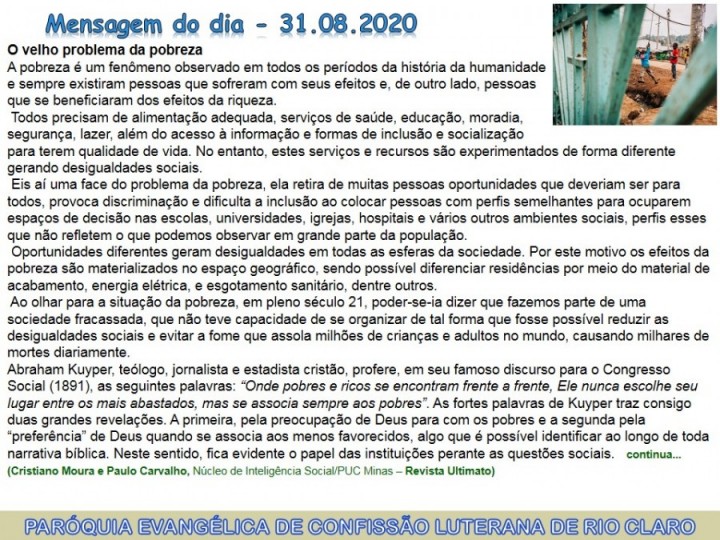 Mensagem do dia - 31.08.2020

O velho problema da pobreza
A pobreza é um fenômeno observado em todos os períodos da história da humanidade e sempre existiram pessoas que sofreram com seus efeitos e, de outro lado, pessoas que se beneficiaram dos efeitos da riqueza.

Todos precisam de alimentação adequada, serviços de saúde, educação, moradia, segurança, lazer, além do acesso à informação e formas de inclusão e socialização para terem qualidade de vida. No entanto, estes serviços e recursos são experimentados de forma diferente gerando desigualdades sociais.

Eis aí uma face do problema da pobreza, ela retira de muitas pessoas oportunidades que deveriam ser para todos, provoca discriminação e dificulta a inclusão ao colocar pessoas com perfis semelhantes para ocuparem espaços de decisão nas escolas, universidades, igrejas, hospitais e vários outros ambientes sociais, perfis esses que não refletem o que podemos observar em grande parte da população.

Oportunidades diferentes geram desigualdades em todas as esferas da sociedade. Por este motivo os efeitos da pobreza são materializados no espaço geográfico, sendo possível diferenciar residências por meio do material de acabamento, energia elétrica, e esgotamento sanitário, dentre outros.

Ao olhar para a situação da pobreza, em pleno século 21, poder-se-ia dizer que fazemos parte de uma sociedade fracassada, que não teve capacidade de se organizar de tal forma que fosse possível reduzir as desigualdades sociais e evitar a fome que assola milhões de crianças e adultos no mundo, causando milhares de mortes diariamente.

Abraham Kuyper, teólogo, jornalista e estadista cristão, profere, em seu famoso discurso para o Congresso Social (1891), as seguintes palavras: "Onde pobres e ricos se encontram frente a frente, Ele nunca escolhe seu lugar entre os mais abastados, mas se associa sempre aos pobres". As fortes palavras de Kuyper traz consigo duas grandes revelações. A primeira, pela preocupação de Deus para com os pobres e a segunda pela "preferência" de Deus quando se associa aos menos favorecidos, algo que é possível identificar ao longo de toda narrativa bíblica. Neste sentido, fica evidente o papel das instituições perante as questões sociais. continua...

(Cristiano Moura e Paulo Carvalho, Núcleo de Inteligência Social/PUC Minas – Revista Ultimato)

PARÓQUIA EVANGÉLICA DE CONFISSÃO LUTERANA DE RIO CLARO